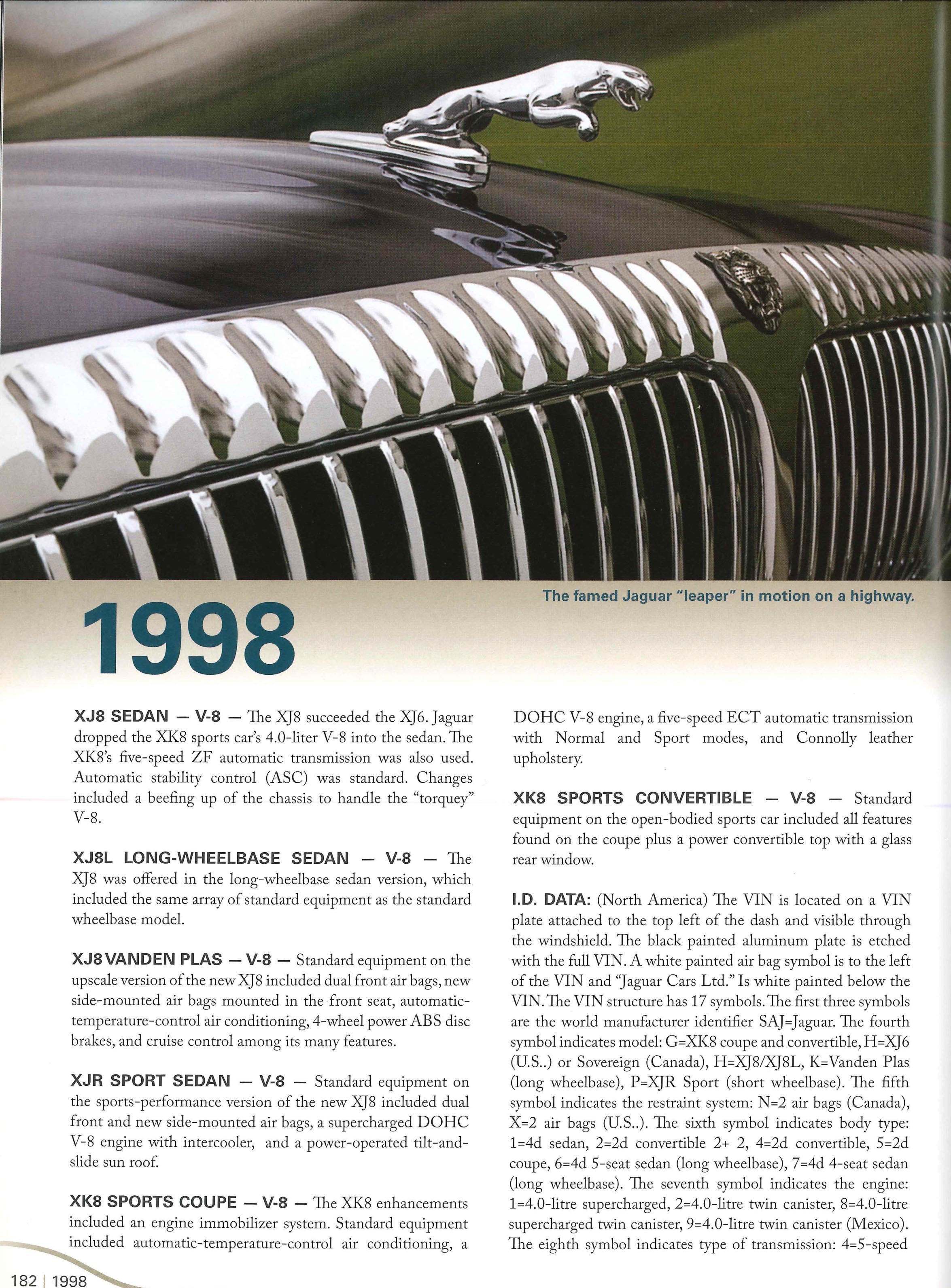 The famed Jaguar "leaper" in motion on a highway.

1998

XJ8 SEDAN — V-8 — The XJ8 succeeded the XJ6. Jaguar dropped the XK8 sports car's 4.0-liter V-8 into the sedan. The XK8's five-speed ZF automatic transmission was also used. Automatic stability control (ASC) was standard. Changes included a beefing up of the chassis to handle the "torquey" V-8.

XJ8L LONG-WHEELBASE SEDAN — V-8 — The XJ8 was offered in the long-wheelbase sedan version, which included the same array of standard equipment as the standard wheelbase model.

XJ8 VANDEN PLAS — V-8 — Standard equipment on the upscale version of the new XJ8 included dual front air bags, new side-mounted air bags mounted in the front seat, automatic-temperature-control air conditioning, 4-wheel power ABS disc brakes, and cruise control among its many features.

XJR SPORT SEDAN — V-8 — Standard equipment on the sports-performance version of the new XJ8 included dual front and new side-mounted air bags, a supercharged DOHC V-8 engine with intercooler, and a power-operated tilt-and-slide sun roof.

XK8 SPORTS COUPE — V-8 — The XK8 enhancements included an engine immobilizer system. Standard equipment included automatic-temperature-control air conditioning, a DOHC V-8 engine, a five-speed ECT automatic transmission with Normal and Sport modes, and Connolly leather upholstery.

XK8 SPORTS CONVERTIBLE — V-8 — Standard equipment on the open-bodied sports car included all features found on the coupe plus a power convertible top with a glass rear window.

I.D. DATA: (North America) The VIN is located on a VIN plate attached to the top left of the dash and visible through the windshield. The black painted aluminum plate is etched with the full VIN. A white painted air bag symbol is to the left of the VIN and "Jaguar Cars Ltd." Is white painted below the VIN. The VIN structure has 17 symbols. The first three symbols are the world manufacturer identifier SAJ=Jaguar. The fourth symbol indicates model: G=XK8 coupe and convertible, H=XJ6 (U.S..) or Sovereign (Canada), H=XJ8/XJ8L, K=Vanden Plas (long wheelbase), P=XJR Sport (short wheelbase). The fifth symbol indicates the restraint system: N=2 air bags (Canada), X=2 air bags (U.S..). The sixth symbol indicates body type: 1=4d sedan, 2=2d convertible 2+ 2, 4=2d convertible, 5=2d coupe, 6=4d 5-seat sedan (long wheelbase), 7=4d 4-seat sedan (long wheelbase). The seventh symbol indicates the engine: 1=4.0-litre supercharged, 2=4.0-litre twin canister, 8=4.0-litre supercharged twin canister, 9=4.0-litre twin canister (Mexico). The eighth symbol indicates type of transmission: 4=5-speed

182 | 1998